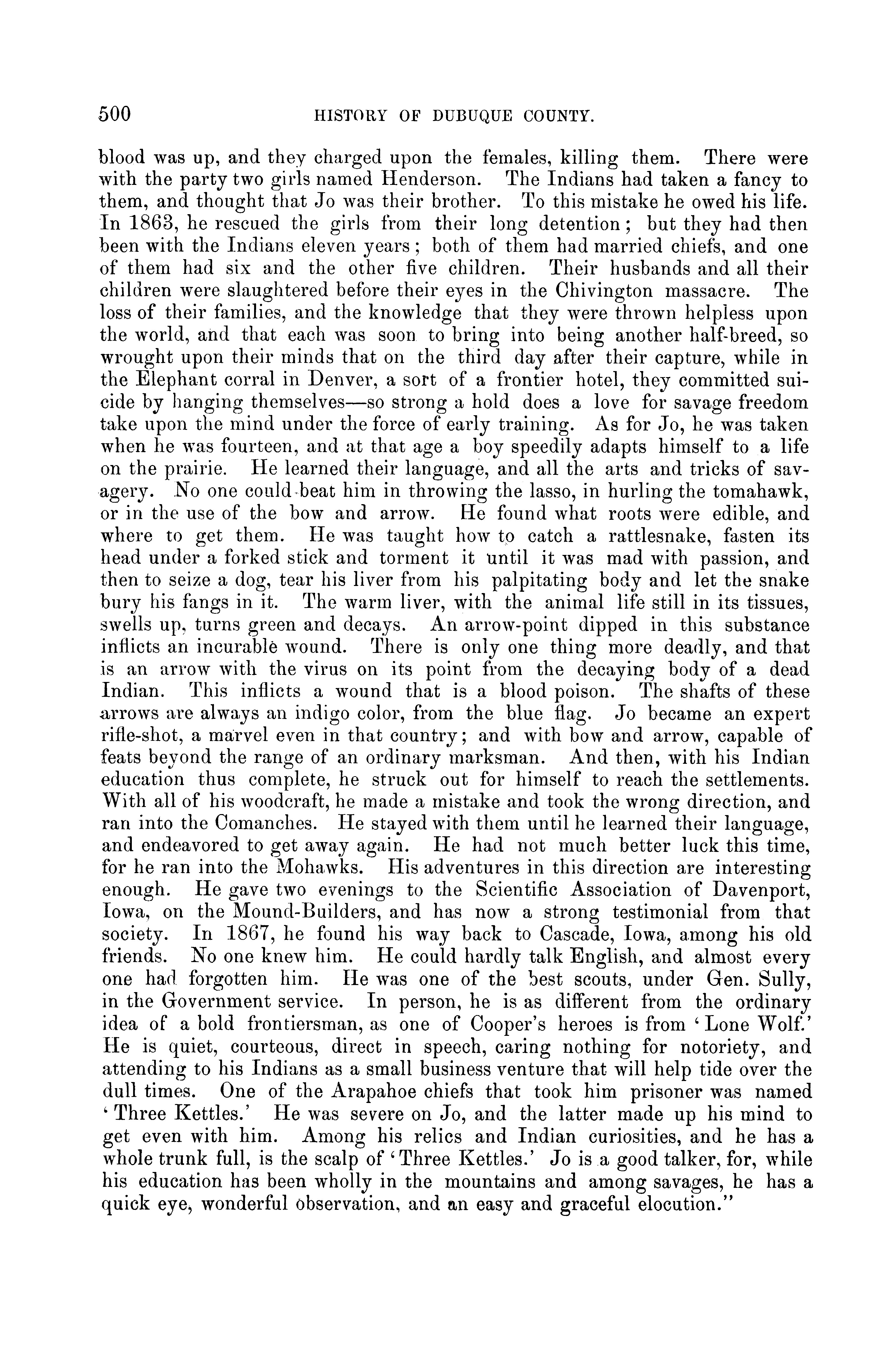 500 HISTORY OF DUBUQUE COUNTY.

blood was up, and they charged upon the females, killing them. There were with the party two girls named Henderson. The Indians had taken a fancy to them, and thought that Jo was their brother. To this mistake he owed his life. In 1863, he rescued the girls from their long detention; but they had then been with the Indians eleven years; both of them had married chiefs, and one of them had six and the other five children. Their husbands and all their children were slaughtered before their eyes in the Chivington massacre. The loss of their families, and the knowledge that they were thrown helpless upon the world, and that each was soon to bring into being another half-breed, so wrought upon their minds that on the third day after their capture, while in the Elephant corral in Denver, a sort of a frontier hotel, they committed suicide by hanging themselves—so strong a hold does a love for savage freedom take upon the mind under the force of early training. As for Jo, he was taken when he was fourteen, and at that age a boy speedily adapts himself to a life on the prairie. He learned their language, and all the arts and tricks of savagery. No one could beat him in throwing the lasso, in hurling the tomahawk, or in the use of the bow and arrow. He found what roots were edible, and where to get them. He was taught how to catch a rattlesnake, fasten its head under a forked stick and torment it until it was mad with passion, and then to seize a dog, tear his liver from his palpitating body and let the snake bury his fangs in it. The warm liver, with the animal life still in its tissues, swells up, turns green and decays. An arrow-point dipped in this substance inflicts an incurable wound. There is only one thing more deadly, and that is an arrow with the virus on its point from the decaying body of a dead Indian. This inflicts a wound that is a blood poison. The shafts of these arrows are always an indigo color, from the blue flag. Jo became an expert rifle-shot, a marvel even in that country; and with bow and arrow, capable of feats beyond the range of an ordinary marksman. And then, with his Indian education thus complete, he struck out for himself to reach the settlements. With all of his woodcraft, he made a mistake and took the wrong direction, and ran into the Comanches. He stayed with them until he learned their language, and endeavored to get away again. He had not much better luck this time, for he ran into the Mohawks. His adventures in this direction are interesting enough. He gave two evenings to the Scientific Association of Davenport, Iowa, on the Mound-Builders, and has now a strong testimonial from that society. In 1867, he found his way back to Cascade, Iowa, among his old friends. No one knew him. He could hardly talk English, and almost every one had forgotten him. He was one of the best scouts, under Gen. Sully, in the Government service. In person, he is as different from the ordinary idea of a bold frontiersman, as one of Cooper's heroes is from 'Lone Wolf.' He is quiet, courteous, direct in speech, caring nothing for notoriety, and attending to his Indians as a small business venture that will help tide over the dull times. One of the Arapahoe chiefs that took him prisoner was named 'Three Kettles.' He was severe on Jo, and the latter made up his mind to get even with him. Among his relics and Indian curiosities, and he has a whole trunk full, is the scalp of 'Three Kettles.' Jo is a good talker, for, while his education has been wholly in the mountains and among savages, he has a quick eye, wonderful observation, and an easy and graceful elocution."